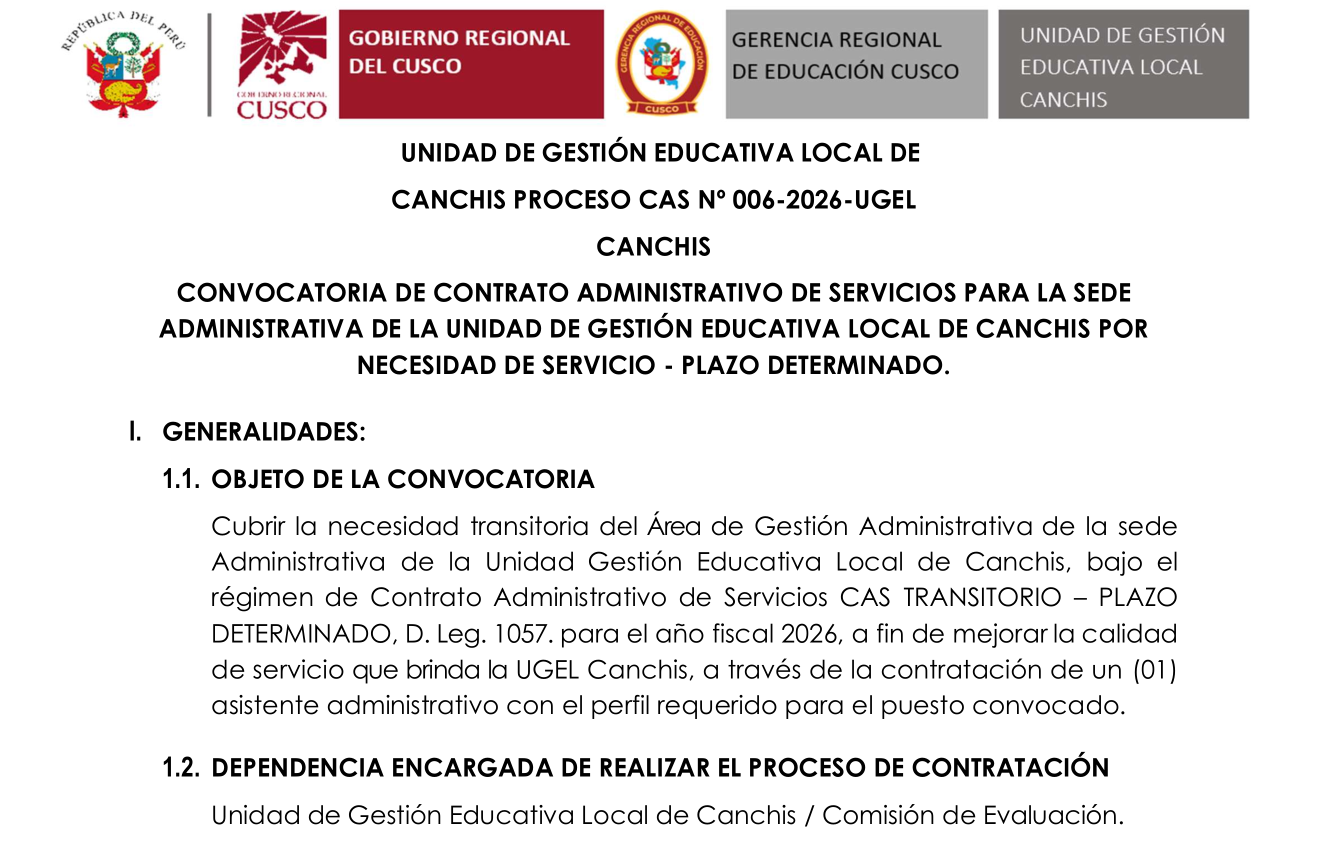 REPÚBLICA DEL PERÚ

GOBIERNO REGIONAL CUSCO

GOBIERNO REGIONAL DEL CUSCO

GERENCIA REGIONAL DE EDUCACIÓN CUSCO

GERENCIA REGIONAL DE EDUCACIÓN CUSCO

UNIDAD DE GESTIÓN EDUCATIVA LOCAL CANCHIS

UNIDAD DE GESTIÓN EDUCATIVA LOCAL DE CANCHIS PROCESO CAS Nº 006-2026-UGEL CANCHIS

CONVOCATORIA DE CONTRATO ADMINISTRATIVO DE SERVICIOS PARA LA SEDE ADMINISTRATIVA DE LA UNIDAD DE GESTIÓN EDUCATIVA LOCAL DE CANCHIS POR NECESIDAD DE SERVICIO - PLAZO DETERMINADO.

I. GENERALIDADES:

1.1. OBJETO DE LA CONVOCATORIA

Cubrir la necesidad transitoria del Área de Gestión Administrativa de la sede Administrativa de la Unidad Gestión Educativa Local de Canchis, bajo el régimen de Contrato Administrativo de Servicios CAS TRANSITORIO – PLAZO DETERMINADO, D. Leg. 1057. para el año fiscal 2026, a fin de mejorar la calidad de servicio que brinda la UGEL Canchis, a través de la contratación de un (01) asistente administrativo con el perfil requerido para el puesto convocado.

1.2. DEPENDENCIA ENCARGADA DE REALIZAR EL PROCESO DE CONTRATACIÓN

Unidad de Gestión Educativa Local de Canchis / Comisión de Evaluación.